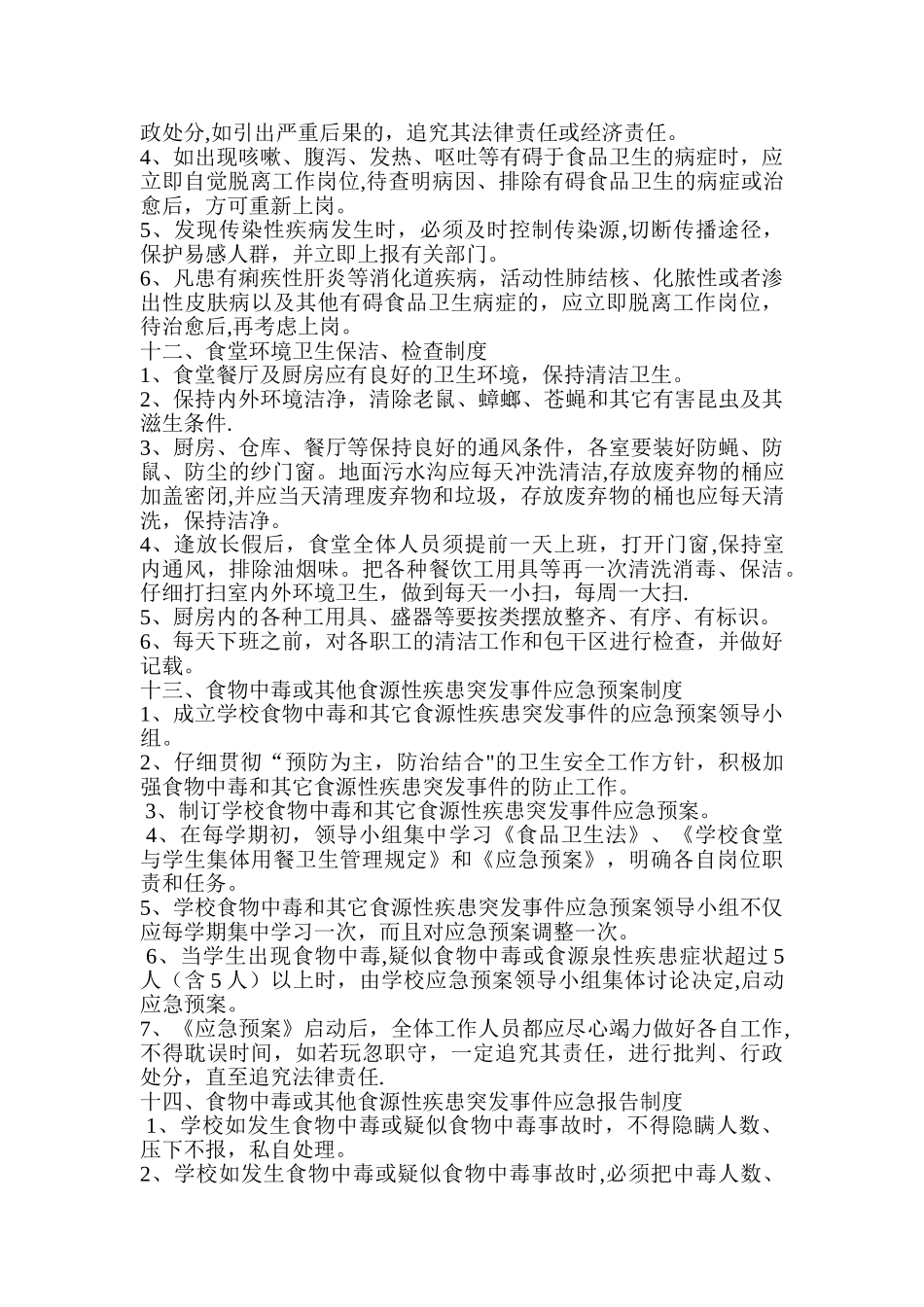 政处分,如引出严重后果的，追究其法律责任或经济责任。
4、如出现咳嗽、腹泻、发热、呕吐等有碍于食品卫生的病症时，应立即自觉脱离工作岗位,待查明病因、排除有碍食品卫生的病症或治愈后，方可重新上岗。
5、发现传染性疾病发生时，必须及时控制传染源,切断传播途径，保护易感人群，并立即上报有关部门。
6、凡患有痢疾性肝炎等消化道疾病，活动性肺结核、化脓性或者渗出性皮肤病以及其他有碍食品卫生病症的，应立即脱离工作岗位，待治愈后,再考虑上岗。
十二、食堂环境卫生保洁、检查制度
1、食堂餐厅及厨房应有良好的卫生环境，保持清洁卫生。
2、保持内外环境洁净，清除老鼠、蟑螂、苍蝇和其它有害昆虫及其滋生条件.
3、厨房、仓库、餐厅等保持良好的通风条件，各室要装好防蝇、防鼠、防尘的纱门窗。地面污水沟应每天冲洗清洁,存放废弃物的桶应加盖密闭,并应当天清理废弃物和垃圾，存放废弃物的桶也应每天清洗，保持洁净。
4、逢放长假后，食堂全体人员须提前一天上班，打开门窗,保持室内通风，排除油烟味。把各种餐饮工用具等再一次清洗消毒、保洁。仔细打扫室内外环境卫生，做到每天一小扫，每周一大扫.
5、厨房内的各种工用具、盛器等要按类摆放整齐、有序、有标识。
6、每天下班之前，对各职工的清洁工作和包干区进行检查，并做好记载。
十三、食物中毒或其他食源性疾患突发事件应急预案制度
1、成立学校食物中毒和其它食源性疾患突发事件的应急预案领导小组。
2、仔细贯彻“预防为主，防治结合"的卫生安全工作方针，积极加强食物中毒和其它食源性疾患突发事件的防止工作。
3、制订学校食物中毒和其它食源性疾患突发事件应急预案。
4、在每学期初，领导小组集中学习《食品卫生法》、《学校食堂与学生集体用餐卫生管理规定》和《应急预案》，明确各自岗位职责和任务。
5、学校食物中毒和其它食源性疾患突发事件应急预案领导小组不仅应每学期集中学习一次，而且对应急预案调整一次。
6、当学生出现食物中毒,疑似食物中毒或食源泉性疾患症状超过5人（含5人）以上时，由学校应急预案领导小组集体讨论决定,启动应急预案。
7、《应急预案》启动后，全体工作人员都应尽心竭力做好各自工作,不得耽误时间，如若玩忽职守，一定追究其责任，进行批判、行政处分，直至追究法律责任.
十四、食物中毒或其他食源性疾患突发事件应急报告制度
1、学校如发生食物中毒或疑似食物中毒事故时，不得隐瞒人数、压下不报，私自处理。
2、学校如发生食物中毒或疑似食物中毒事故时,必须把中毒人数、